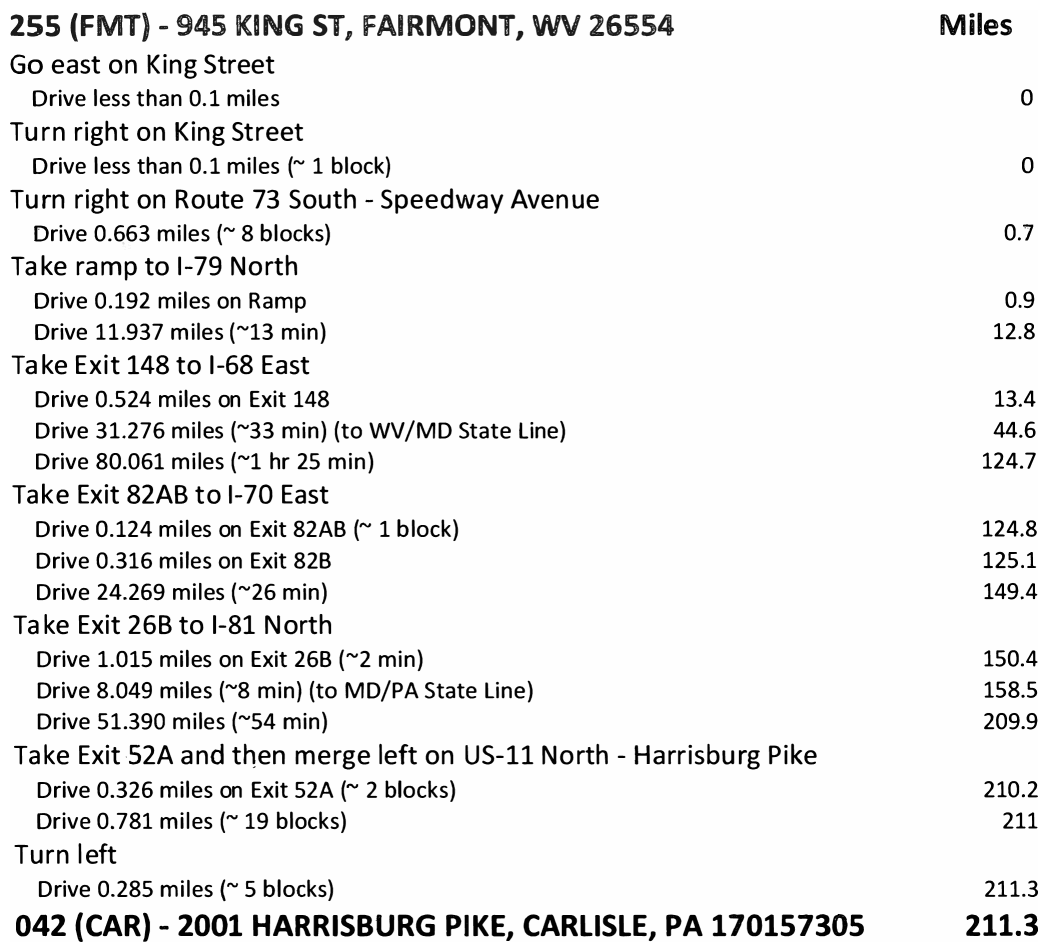 | 255 (FMT) - 945 KING ST, FAIRMONT, WV 26554 | Miles |
|---|---|
| Go east on King Street | |
| Drive less than 0.1 miles | 0 |
| Turn right on King Street | |
| Drive less than 0.1 miles (~ 1 block) | 0 |
| Turn right on Route 73 South - Speedway Avenue | |
| Drive 0.663 miles (~ 8 blocks) | 0.7 |
| Take ramp to I-79 North | |
| Drive 0.192 miles on Ramp | 0.9 |
| Drive 11.937 miles (~13 min) | 12.8 |
| Take Exit 148 to I-68 East | |
| Drive 0.524 miles on Exit 148 | 13.4 |
| Drive 31.276 miles (~33 min) (to WV/MD State Line) | 44.6 |
| Drive 80.061 miles (~1 hr 25 min) | 124.7 |
| Take Exit 82AB to I-70 East | |
| Drive 0.124 miles on Exit 82AB (~ 1 block) | 124.8 |
| Drive 0.316 miles on Exit 82B | 125.1 |
| Drive 24.269 miles (~26 min) | 149.4 |
| Take Exit 26B to I-81 North | |
| Drive 1.015 miles on Exit 26B (~2 min) | 150.4 |
| Drive 8.049 miles (~8 min) (to MD/PA State Line) | 158.5 |
| Drive 51.390 miles (~54 min) | 209.9 |
| Take Exit 52A and then merge left on US-11 North - Harrisburg Pike | |
| Drive 0.326 miles on Exit 52A (~ 2 blocks) | 210.2 |
| Drive 0.781 miles (~ 19 blocks) | 211 |
| Turn left | |
| Drive 0.285 miles (~ 5 blocks) | 211.3 |
| 042 (CAR) - 2001 HARRISBURG PIKE, CARLISLE, PA 170157305 | 211.3 |